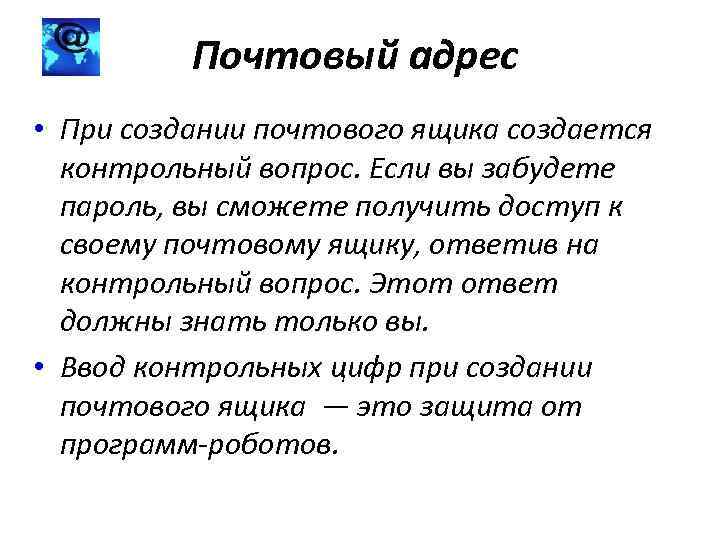 @

Почтовый адрес

• При создании почтового ящика создается контрольный вопрос. Если вы забудете пароль, вы сможете получить доступ к своему почтовому ящику, ответив на контрольный вопрос. Этот ответ должны знать только вы.

• Ввод контрольных цифр при создании почтового ящика — это защита от программ-роботов.